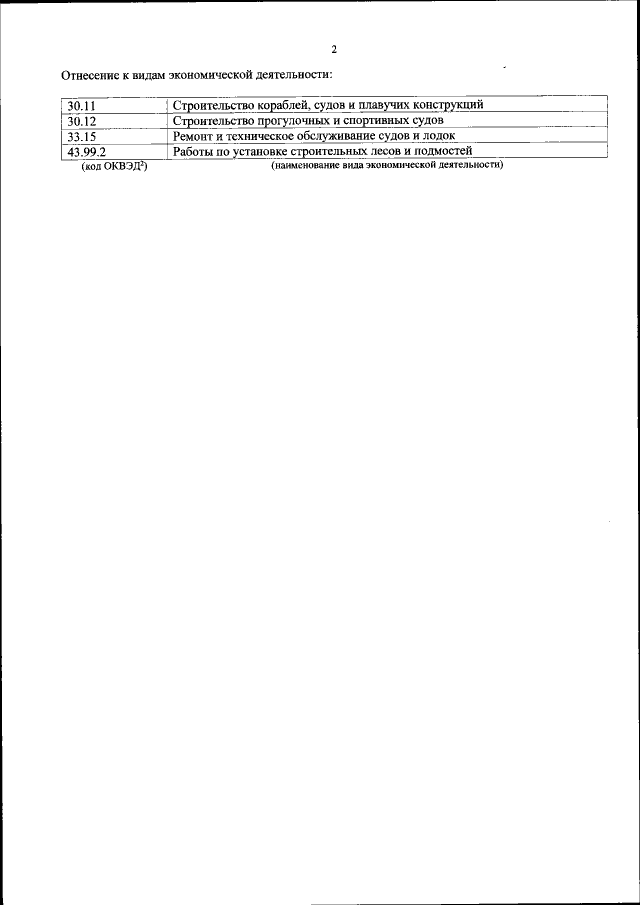 2

Отнесение к видам экономической деятельности:

| 30.11 | Строительство кораблей, судов и плавучих конструкций |
|---|---|
| 30.12 | Строительство прогулочных и спортивных судов |
| 33.15 | Ремонт и техническое обслуживание судов и лодок |
| 43.99.2 | Работы по установке строительных лесов и подмостей |

(код ОКВЭД$^2$) (наименование вида экономической деятельности)